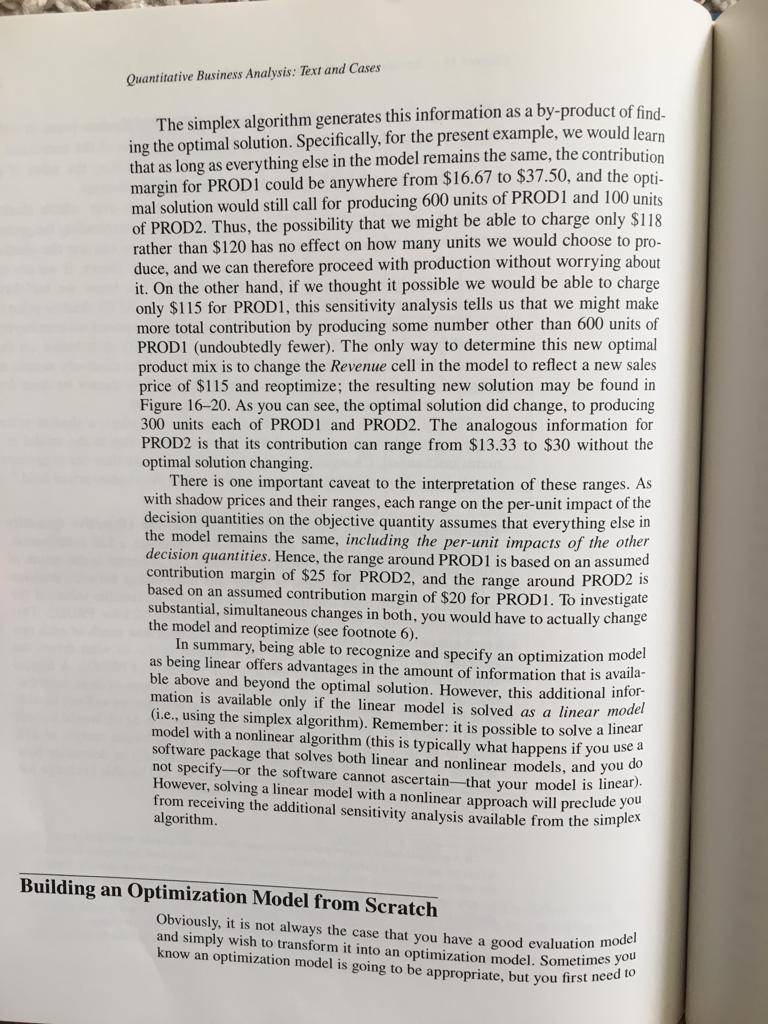 Quantitative Business Analysis: Text and Cases

The simplex algorithm generates this information as a by-product of finding the optimal solution. Specifically, for the present example, we would learn that as long as everything else in the model remains the same, the contribution margin for PROD1 could be anywhere from \$16.67 to \$37.50, and the optimal solution would still call for producing 600 units of PROD1 and 100 units of PROD2. Thus, the possibility that we might be able to charge only \$118 rather than \$120 has no effect on how many units we would choose to produce, and we can therefore proceed with production without worrying about it. On the other hand, if we thought it possible we would be able to charge only \$115 for PROD1, this sensitivity analysis tells us that we might make more total contribution by producing some number other than 600 units of PROD1 (undoubtedly fewer). The only way to determine this new optimal product mix is to change the Revenue cell in the model to reflect a new sales price of \$115 and reoptimize; the resulting new solution may be found in Figure 16–20. As you can see, the optimal solution did change, to producing 300 units each of PROD1 and PROD2. The analogous information for PROD2 is that its contribution can range from \$13.33 to \$30 without the optimal solution changing.

There is one important caveat to the interpretation of these ranges. As with shadow prices and their ranges, each range on the per-unit impact of the decision quantities on the objective quantity assumes that everything else in the model remains the same, including the per-unit impacts of the other decision quantities. Hence, the range around PROD1 is based on an assumed contribution margin of \$25 for PROD2, and the range around PROD2 is based on an assumed contribution margin of \$20 for PROD1. To investigate substantial, simultaneous changes in both, you would have to actually change the model and reoptimize (see footnote 6).

In summary, being able to recognize and specify an optimization model as being linear offers advantages in the amount of information that is available above and beyond the optimal solution. However, this additional information is available only if the linear model is solved as a linear model (i.e., using the simplex algorithm). Remember: it is possible to solve a linear model with a nonlinear algorithm (this is typically what happens if you use a software package that solves both linear and nonlinear models, and you do not specify—or the software cannot ascertain—that your model is linear). However, solving a linear model with a nonlinear approach will preclude you from receiving the additional sensitivity analysis available from the simplex algorithm.

Building an Optimization Model from Scratch

Obviously, it is not always the case that you have a good evaluation model and simply wish to transform it into an optimization model. Sometimes you know an optimization model is going to be appropriate, but you first need to